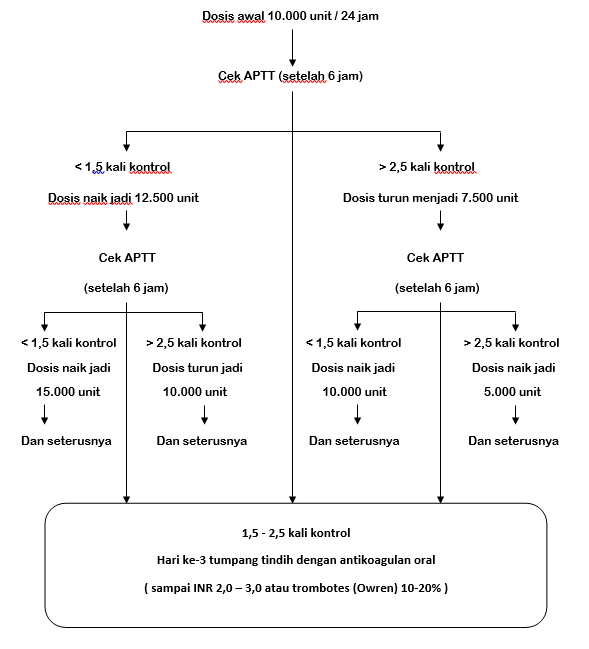 Dosis awal 10.000 unit / 24 jam

Cek APTT (setelah 6 jam)

< 1,5 kali kontrol

Dosis naik jadi 12.500 unit

Cek APTT

(setelah 6 jam)

< 1,5 kali kontrol
Dosis naik jadi
15.000 unit

Dan seterusnya

> 2,5 kali kontrol
Dosis turun jadi
10.000 unit

Dan seterusnya

> 2,5 kali kontrol

Dosis turun menjadi 7.500 unit

Cek APTT

(setelah 6 jam)

< 1,5 kali kontrol
Dosis naik jadi
10.000 unit

Dan seterusnya

> 2,5 kali kontrol
Dosis naik jadi
5.000 unit

Dan seterusnya

1,5 - 2,5 kali kontrol

Hari ke-3 tumpang tindih dengan antikoagulan oral

( sampai INR 2,0 – 3,0 atau trombotes (Owren) 10-20% )